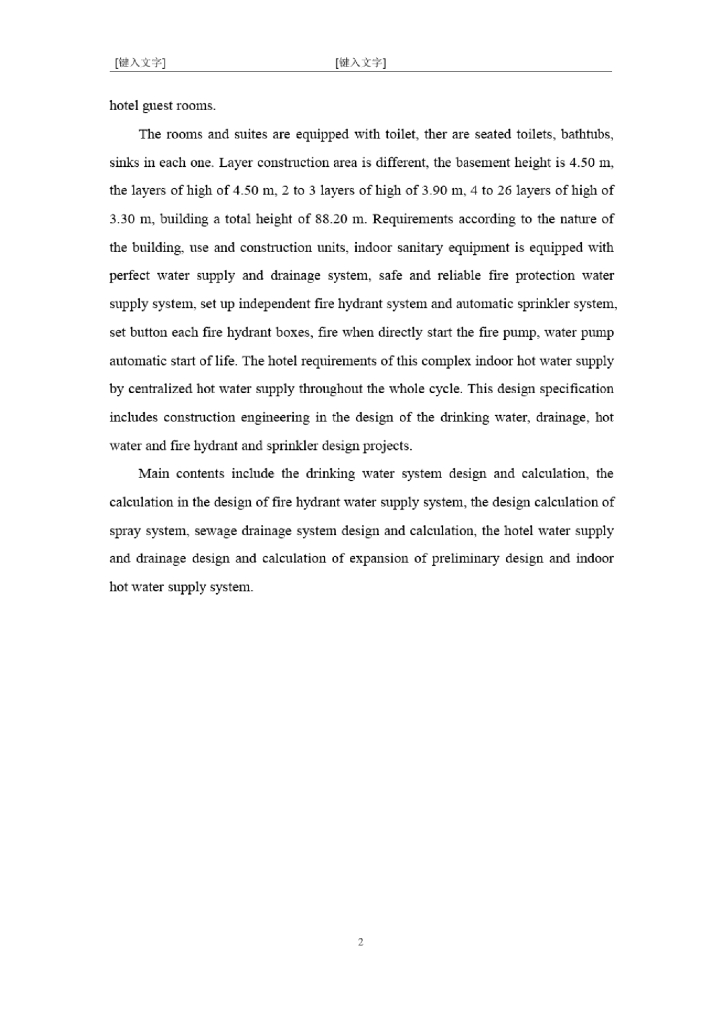 [键入文字] [键入文字]

hotel guest rooms.

The rooms and suites are equipped with toilet, ther are seated toilets, bathtubs, sinks in each one. Layer construction area is different, the basement height is 4.50 m, the layers of high of 4.50 m, 2 to 3 layers of high of 3.90 m, 4 to 26 layers of high of 3.30 m, building a total height of 88.20 m. Requirements according to the nature of the building, use and construction units, indoor sanitary equipment is equipped with perfect water supply and drainage system, safe and reliable fire protection water supply system, set up independent fire hydrant system and automatic sprinkler system, set button each fire hydrant boxes, fire when directly start the fire pump, water pump automatic start of life. The hotel requirements of this complex indoor hot water supply by centralized hot water supply throughout the whole cycle. This design specification includes construction engineering in the design of the drinking water, drainage, hot water and fire hydrant and sprinkler design projects.

Main contents include the drinking water system design and calculation, the calculation in the design of fire hydrant water supply system, the design calculation of spray system, sewage drainage system design and calculation, the hotel water supply and drainage design and calculation of expansion of preliminary design and indoor hot water supply system.

2